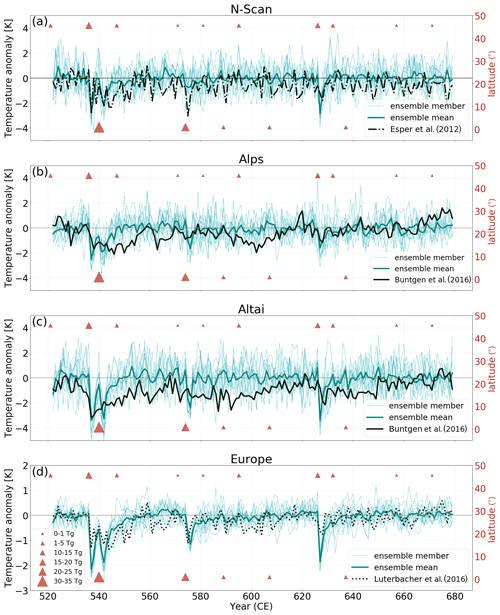 N-Scan

(a)

Temperature anomaly [K]

4
2
0
−2
−4

latitude (°)

50
40
30
20
10
0

ensemble member
ensemble mean
Esper et al. (2012)

Alps

(b)

Temperature anomaly [K]

4
2
0
−2
−4

latitude (°)

50
40
30
20
10
0

ensemble member
ensemble mean
Buntgen et al. (2016)

Altai

(c)

Temperature anomaly [K]

4
2
0
−2
−4

latitude (°)

50
40
30
20
10
0

ensemble member
ensemble mean
Buntgen et al. (2016)

Europe

(d)

Temperature anomaly [K]

2
1
0
−1
−2
−3

latitude (°)

50
40
30
20
10
0

0-1 Tg
1-5 Tg
10-15 Tg
15-20 Tg
20-25 Tg
30-35 Tg

ensemble member
ensemble mean
Luterbacher et al. (2016)

520 540 560 580 600 620 640 660 680

Year (CE)